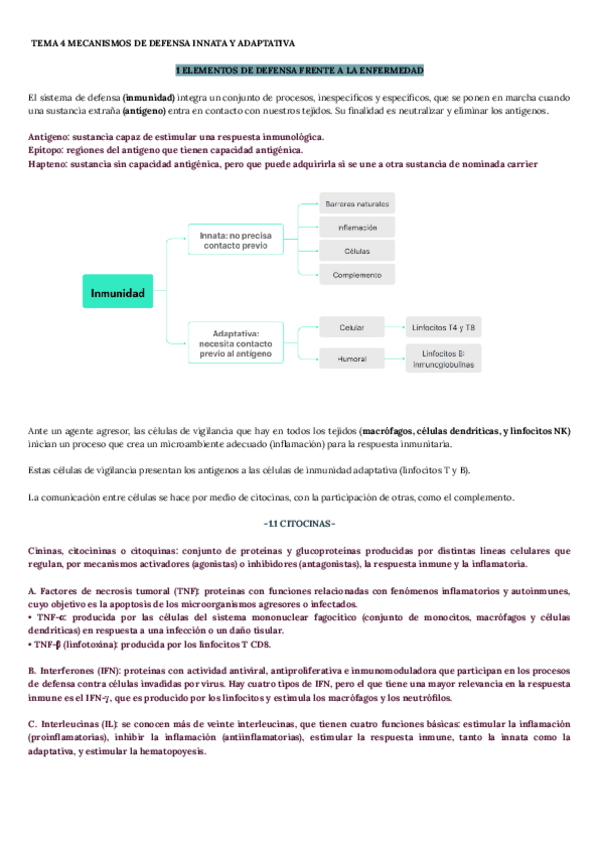 TEMA 4 MECANISMOS DE DEFENSA INNATA Y ADAPTATIVA

1 ELEMENTOS DE DEFENSA FRENTE A LA ENFERMEDAD

El sistema de defensa (inmunidad) integra un conjunto de procesos, inespecíficos y específicos, que se ponen en marcha cuando una sustancia extraña (antígeno) entra en contacto con nuestros tejidos. Su finalidad es neutralizar y eliminar los antígenos.

Antígeno: sustancia capaz de estimular una respuesta inmunológica.
Epítopo: regiones del antígeno que tienen capacidad antigénica.
Hapteno: sustancia sin capacidad antigénica, pero que puede adquirirla si se une a otra sustancia de nominada carrier

Inmunidad

Innata: no precisa contacto previo

Barreras naturales

Inflamación

Células

Complemento

Adaptativa: necesita contacto previo al antígeno

Celular

Linfocitos T4 y T8

Humoral

Linfocitos B: inmunoglobulinas

Ante un agente agresor, las células de vigilancia que hay en todos los tejidos (macrófagos, células dendríticas, y linfocitos NK) inician un proceso que crea un microambiente adecuado (inflamación) para la respuesta inmunitaria.

Estas células de vigilancia presentan los antígenos a las células de inmunidad adaptativa (linfocitos T y B).

La comunicación entre células se hace por medio de citocinas, con la participación de otras, como el complemento.

-1.1 CITOCINAS-

Cininas, citocininas o citoquinas: conjunto de proteínas y glucoproteínas producidas por distintas líneas celulares que regulan, por mecanismos activadores (agonistas) o inhibidores (antagonistas), la respuesta inmune y la inflamatoria.

A. Factores de necrosis tumoral (TNF): proteínas con funciones relacionadas con fenómenos inflamatorios y autoinmunes, cuyo objetivo es la apoptosis de los microorganismos agresores o infectados.
• TNF-α: producida por las células del sistema mononuclear fagocítico (conjunto de monocitos, macrófagos y células dendríticas) en respuesta a una infección o un daño tisular.
• TNF-β (linfotoxina): producida por los linfocitos T CD8.

B. Interferones (IFN): proteínas con actividad antiviral, antiproliferativa e inmunomoduladora que participan en los procesos de defensa contra células invadidas por virus. Hay cuatro tipos de IFN, pero el que tiene una mayor relevancia en la respuesta inmune es el IFN-γ, que es producido por los linfocitos y estimula los macrófagos y los neutrófilos.

C. Interleucinas (IL): se conocen más de veinte interleucinas, que tienen cuatro funciones básicas: estimular la inflamación (proinflamatorias), inhibir la inflamación (antiinflamatorias), estimular la respuesta inmune, tanto la innata como la adaptativa, y estimular la hematopoyesis.